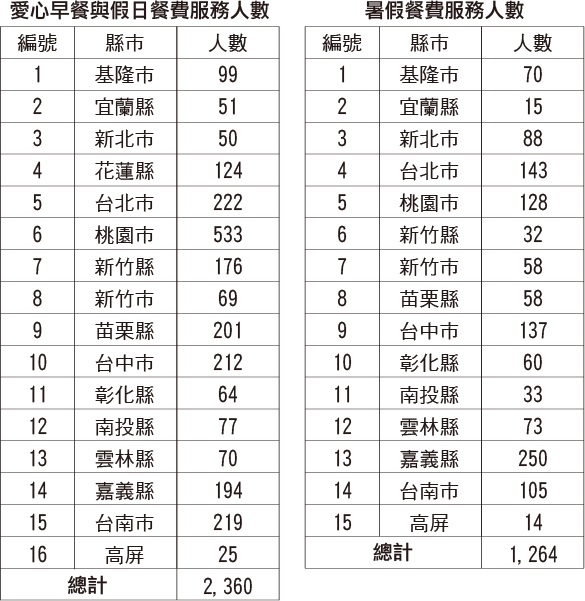 愛心早餐與假日餐費服務人數

| 編號 | 縣市 | 人數 |
|---|---|---|
| 1 | 基隆市 | 99 |
| 2 | 宜蘭縣 | 51 |
| 3 | 新北市 | 50 |
| 4 | 花蓮縣 | 124 |
| 5 | 台北市 | 222 |
| 6 | 桃園市 | 533 |
| 7 | 新竹縣 | 176 |
| 8 | 新竹市 | 69 |
| 9 | 苗栗縣 | 201 |
| 10 | 台中市 | 212 |
| 11 | 彰化縣 | 64 |
| 12 | 南投縣 | 77 |
| 13 | 雲林縣 | 70 |
| 14 | 嘉義縣 | 194 |
| 15 | 台南市 | 219 |
| 16 | 高屏 | 25 |
| 總計 | | 2, 360 |

暑假餐費服務人數

| 編號 | 縣市 | 人數 |
|---|---|---|
| 1 | 基隆市 | 70 |
| 2 | 宜蘭縣 | 15 |
| 3 | 新北市 | 88 |
| 4 | 台北市 | 143 |
| 5 | 桃園市 | 128 |
| 6 | 新竹縣 | 32 |
| 7 | 新竹市 | 58 |
| 8 | 苗栗縣 | 58 |
| 9 | 台中市 | 137 |
| 10 | 彰化縣 | 60 |
| 11 | 南投縣 | 33 |
| 12 | 雲林縣 | 73 |
| 13 | 嘉義縣 | 250 |
| 14 | 台南市 | 105 |
| 15 | 高屏 | 14 |
| 總計 | | 1, 264 |